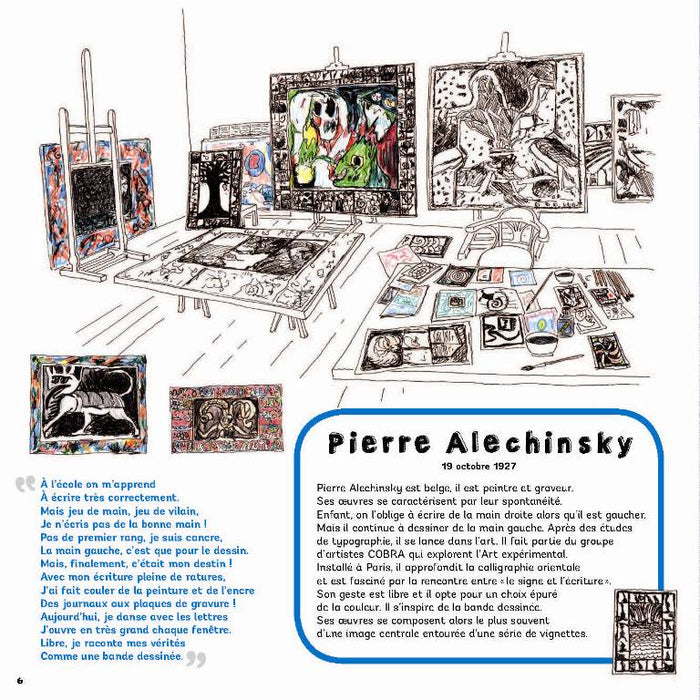 À l'école on m'apprend
À écrire très correctement.
Mais jeu de main, jeu de vilain,
Je n'écris pas de la bonne main !
Pas de premier rang, je suis cancre,
La main gauche, c'est que pour le dessin.
Mais, finalement, c'était mon destin !
Avec mon écriture pleine de ratures,
J'ai fait couler de la peinture et de l'encre
Des journaux aux plaques de gravure !
Aujourd'hui, je danse avec les lettres
J'ouvre en très grand chaque fenêtre.
Libre, je raconte mes vérités
Comme une bande dessinée.

Pierre Alechinsky

19 octobre 1927

Pierre Alechinsky est belge, il est peintre et graveur.
Ses œuvres se caractérisent par leur spontanéité.
Enfant, on l'oblige à écrire de la main droite alors qu'il est gaucher.
Mais il continue à dessiner de la main gauche. Après des études de typographie, il se lance dans l'art. Il fait partie du groupe d'artistes COBRA qui explorent l'Art expérimental.
Installé à Paris, il approfondit la calligraphie orientale et est fasciné par la rencontre entre « le signe et l'écriture ».
Son geste est libre et il opte pour un choix épuré de la couleur. Il s'inspire de la bande dessinée.
Ses œuvres se composent alors le plus souvent d'une image centrale entourée d'une série de vignettes.

6